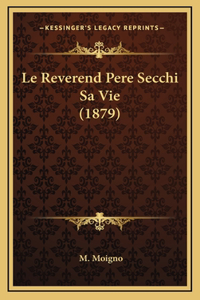 —KESSINGER'S LEGACY REPRINTS—

Le Reverend Pere Secchi Sa Vie (1879)

M. Moigno